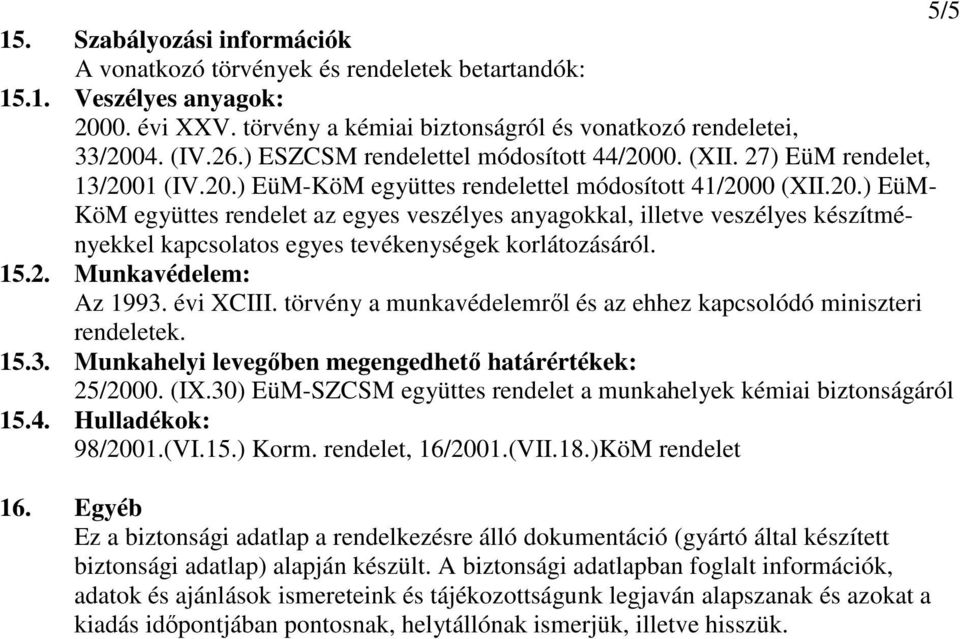 5/5

15. Szabályozási információk
A vonatkozó törvények és rendeletek betartandók:

15.1. Veszélyes anyagok:
2000. évi XXV. törvény a kémiai biztonságról és vonatkozó rendeletei, 33/2004. (IV.26.) ESZCSM rendelettel módosított 44/2000. (XII. 27) EüM rendelet, 13/2001 (IV.20.) EüM-KöM együttes rendelettel módosított 41/2000 (XII.20.) EüM-KöM együttes rendelet az egyes veszélyes anyagokkal, illetve veszélyes készítményekkel kapcsolatos egyes tevékenységek korlátozásáról.

15.2. Munkavédelem:
Az 1993. évi XCIII. törvény a munkavédelemről és az ehhez kapcsolódó miniszteri rendeletek.

15.3. Munkahelyi levegőben megengedhető határértékek:
25/2000. (IX.30) EüM-SZCSM együttes rendelet a munkahelyek kémiai biztonságáról

15.4. Hulladékok:
98/2001.(VI.15.) Korm. rendelet, 16/2001.(VII.18.)KöM rendelet

16. Egyéb
Ez a biztonsági adatlap a rendelkezésre álló dokumentáció (gyártó által készített biztonsági adatlap) alapján készült. A biztonsági adatlapban foglalt információk, adatok és ajánlások ismereteink és tájékozottságunk legjaván alapszanak és azokat a kiadás időpontjában pontosnak, helytállónak ismerjük, illetve hisszük.